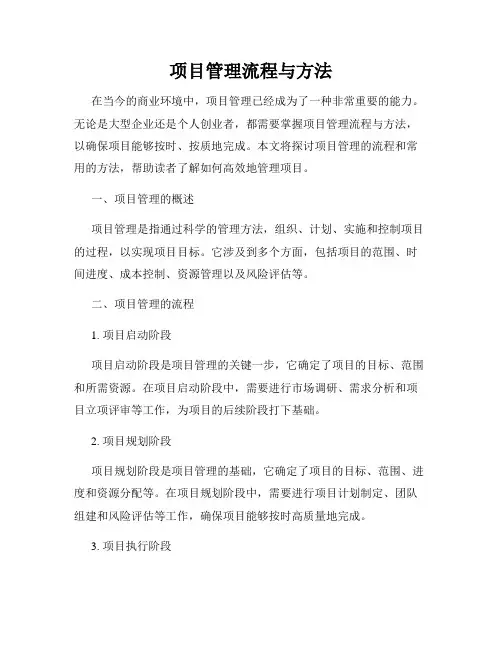 项目管理流程与方法

在当今的商业环境中，项目管理已经成为了一种非常重要的能力。无论是大型企业还是个人创业者，都需要掌握项目管理流程与方法，以确保项目能够按时、按质地完成。本文将探讨项目管理的流程和常用的方法，帮助读者了解如何高效地管理项目。

一、项目管理的概述

项目管理是指通过科学的管理方法，组织、计划、实施和控制项目的过程，以实现项目目标。它涉及到多个方面，包括项目的范围、时间进度、成本控制、资源管理以及风险评估等。

二、项目管理的流程

1. 项目启动阶段

项目启动阶段是项目管理的关键一步，它确定了项目的目标、范围和所需资源。在项目启动阶段中，需要进行市场调研、需求分析和项目立项评审等工作，为项目的后续阶段打下基础。

2. 项目规划阶段

项目规划阶段是项目管理的基础，它确定了项目的目标、范围、进度和资源分配等。在项目规划阶段中，需要进行项目计划制定、团队组建和风险评估等工作，确保项目能够按时高质量地完成。

3. 项目执行阶段